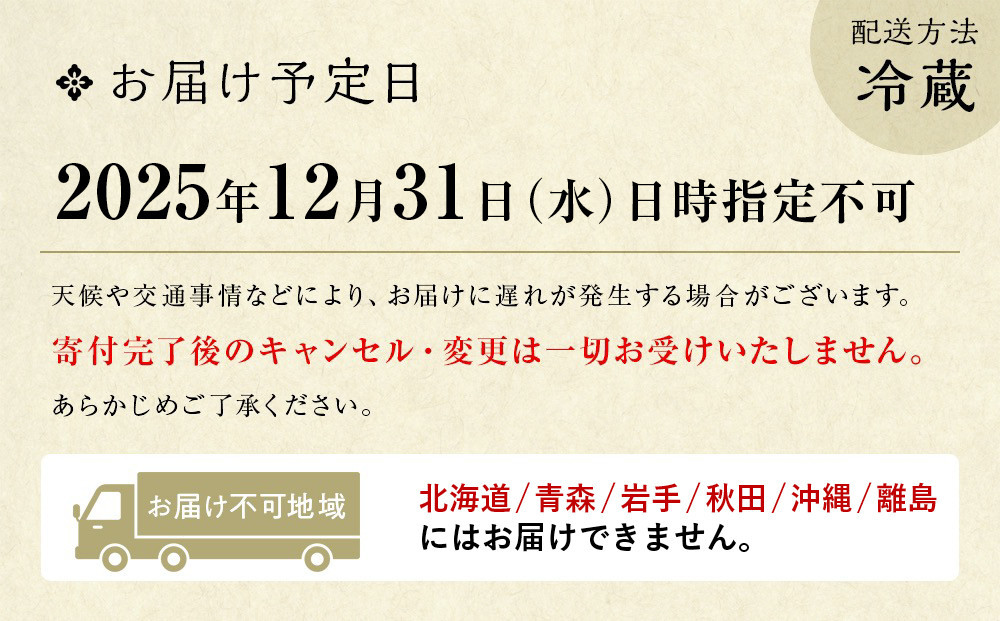 お届け予定日

配送方法
冷蔵

2025年12月31日(水)日時指定不可

天候や交通事情などにより、お届けに遅れが発生する場合がございます。
寄付完了後のキャンセル・変更は一切お受けいたしません。
あらかじめご了承ください。

お届け不可地域

北海道／青森／岩手／秋田／沖縄／離島
にはお届けできません。